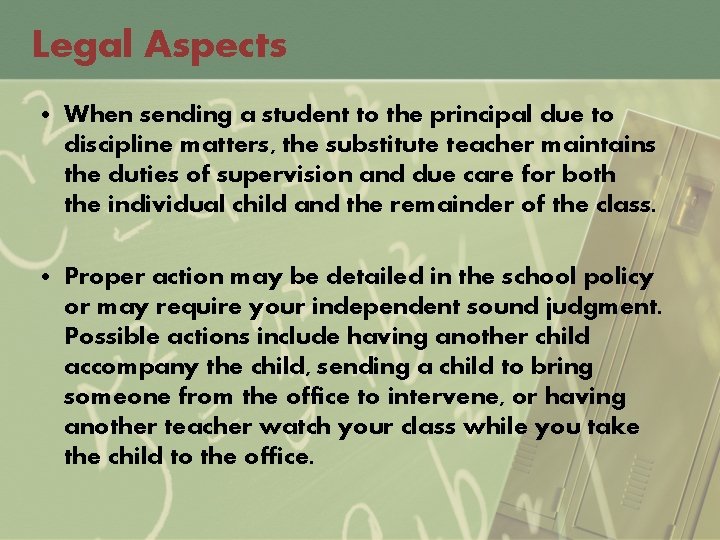 Legal Aspects

• When sending a student to the principal due to discipline matters, the substitute teacher maintains the duties of supervision and due care for both the individual child and the remainder of the class.

• Proper action may be detailed in the school policy or may require your independent sound judgment. Possible actions include having another child accompany the child, sending a child to bring someone from the office to intervene, or having another teacher watch your class while you take the child to the office.